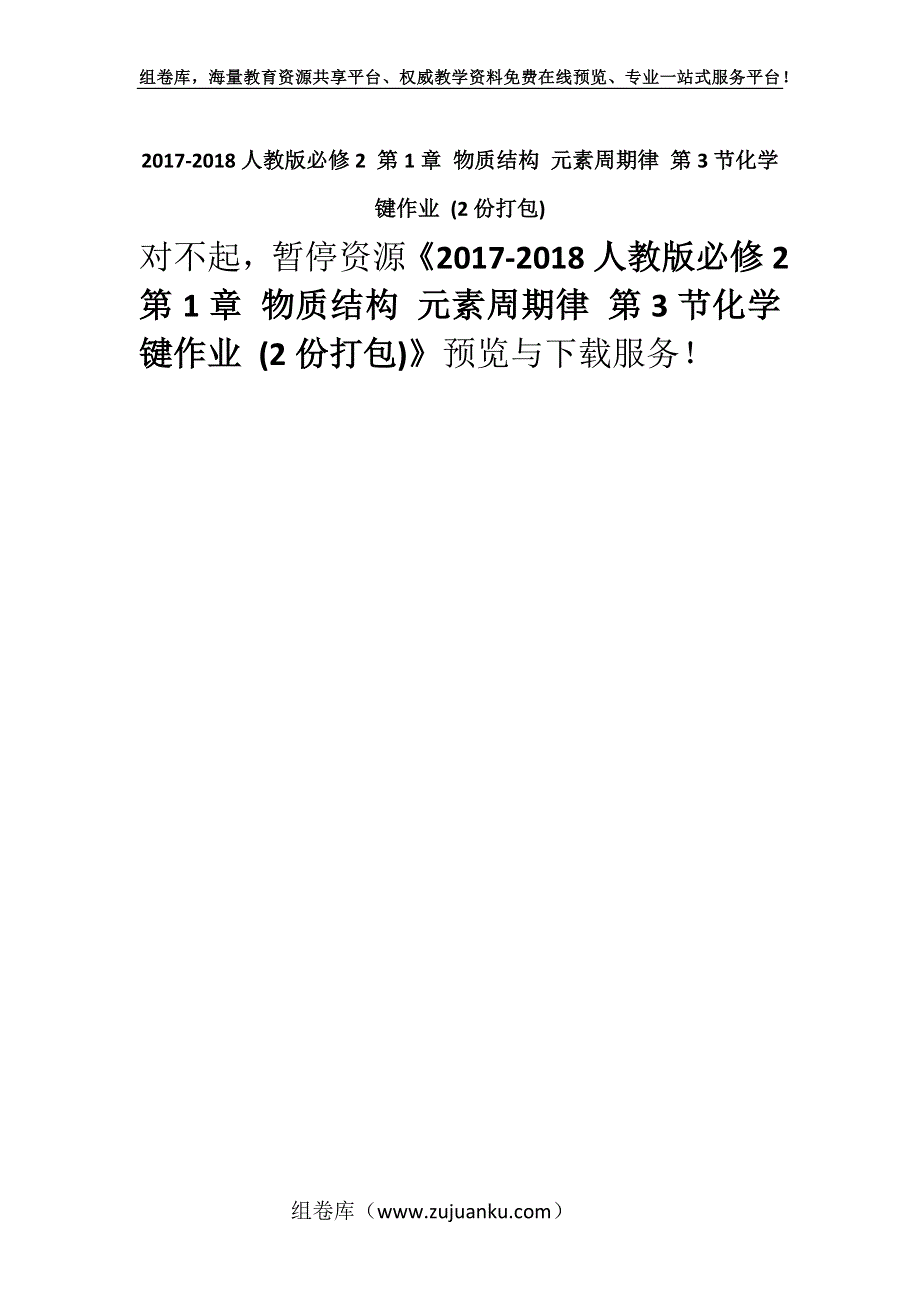 组卷库，海量教育资源共享平台、权威教学资料免费在线预览、专业一站式服务平台！

2017-2018 人教版必修 2 第 1 章 物质结构 元素周期律 第 3 节化学键作业 (2 份打包)

对不起，暂停资源《2017-2018 人教版必修 2 第 1 章 物质结构 元素周期律 第 3 节化学键作业 (2 份打包)》预览与下载服务！

组卷库（www.zujuanku.com）